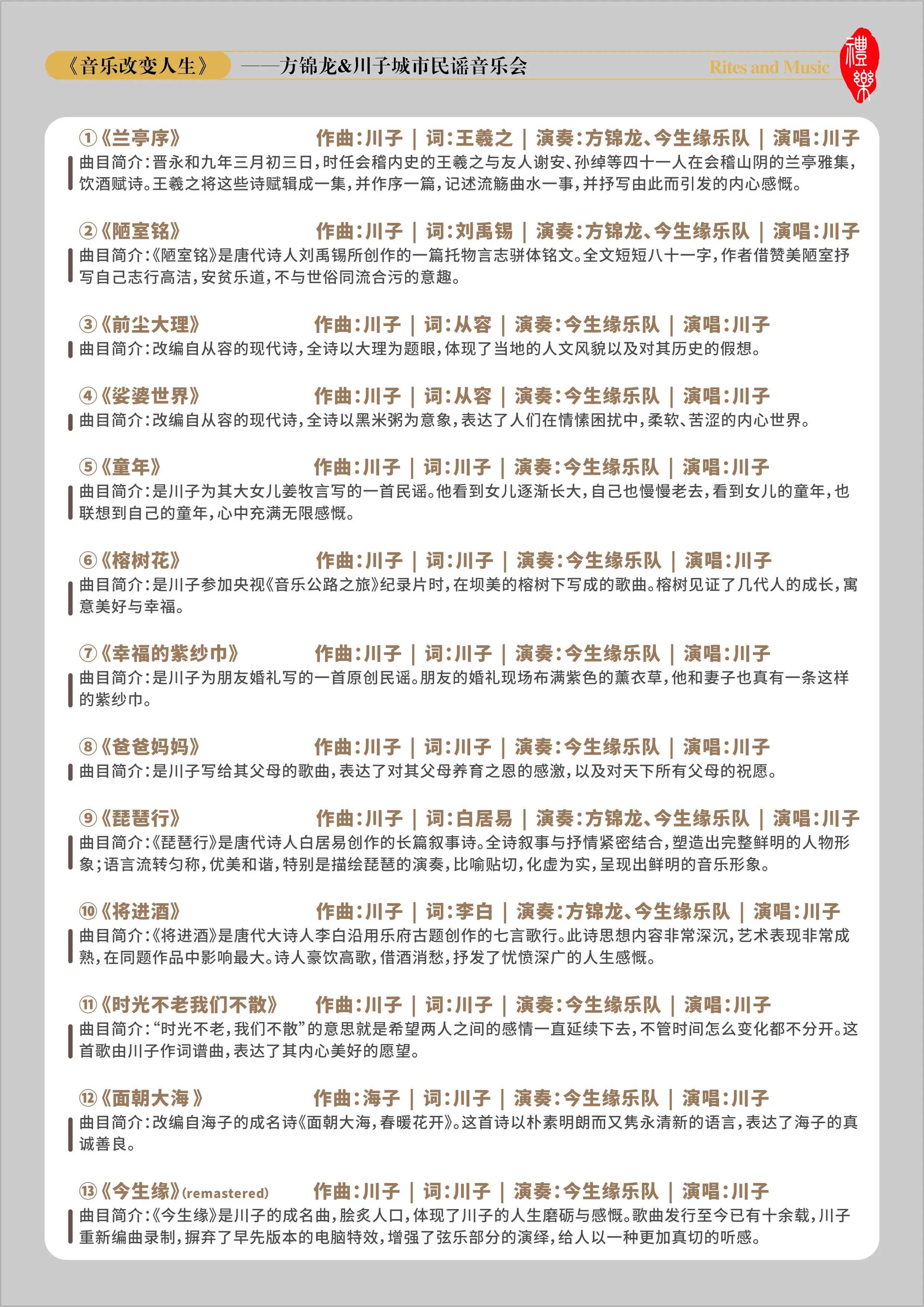 《音乐改变人生》 ——方锦龙&川子城市民谣音乐会 Rites and Music 禮樂

①《兰亭序》 作曲:川子 | 词:王羲之 | 演奏:方锦龙、今生缘乐队 | 演唱:川子
曲目简介:晋永和九年三月初三日,时任会稽内史的王羲之与友人谢安、孙绰等四十一人在会稽山阴的兰亭雅集,饮酒赋诗。王羲之将这些诗赋辑成一集,并作序一篇,记述流觞曲水一事,并抒写由此而引发的内心感慨。

②《陋室铭》 作曲:川子 | 词:刘禹锡 | 演奏:方锦龙、今生缘乐队 | 演唱:川子
曲目简介:《陋室铭》是唐代诗人刘禹锡所创作的一篇托物言志骈体铭文。全文短短八十一字,作者借赞美陋室抒写自己志行高洁,安贫乐道,不与世俗同流合污的意趣。

③《前尘大理》 作曲:川子 | 词:从容 | 演奏:今生缘乐队 | 演唱:川子
曲目简介:改编自从容的现代诗,全诗以大理为题眼,体现了当地的人文风貌以及对其历史的假想。

④《娑婆世界》 作曲:川子 | 词:从容 | 演奏:今生缘乐队 | 演唱:川子
曲目简介:改编自从容的现代诗,全诗以黑米粥为意象,表达了人们在情愫困扰中,柔软、苦涩的内心世界。

⑤《童年》 作曲:川子 | 词:川子 | 演奏:今生缘乐队 | 演唱:川子
曲目简介:是川子为其大女儿姜牧言写的一首民谣。他看到女儿逐渐长大,自己也慢慢老去,看到女儿的童年,也联想到自己的童年,心中充满无限感慨。

⑥《榕树花》 作曲:川子 | 词:川子 | 演奏:今生缘乐队 | 演唱:川子
曲目简介:是川子参加央视《音乐公路之旅》纪录片时,在坝美的榕树下写成的歌曲。榕树见证了几代人的成长,寓意美好与幸福。

⑦《幸福的紫纱巾》 作曲:川子 | 词:川子 | 演奏:今生缘乐队 | 演唱:川子
曲目简介:是川子为朋友婚礼写的一首原创民谣。朋友的婚礼现场布满紫色的薰衣草,他和妻子也真有一条这样的紫纱巾。

⑧《爸爸妈妈》 作曲:川子 | 词:川子 | 演奏:今生缘乐队 | 演唱:川子
曲目简介:是川子写给其父母的歌曲,表达了对其父母养育之恩的感激,以及对天下所有父母的祝愿。

⑨《琵琶行》 作曲:川子 | 词:白居易 | 演奏:方锦龙、今生缘乐队 | 演唱:川子
曲目简介:《琵琶行》是唐代诗人白居易创作的长篇叙事诗。全诗叙事与抒情紧密结合,塑造出完整鲜明的人物形象;语言流转匀称,优美和谐,特别是描绘琵琶的演奏,比喻贴切,化虚为实,呈现出鲜明的音乐形象。

⑩《将进酒》 作曲:川子 | 词:李白 | 演奏:方锦龙、今生缘乐队 | 演唱:川子
曲目简介:《将进酒》是唐代大诗人李白沿用乐府古题创作的七言歌行。此诗思想内容非常深沉,艺术表现非常成熟,在同题作品中影响最大。诗人豪饮高歌,借酒消愁,抒发了忧愤深广的人生感慨。

⑪《时光不老我们不散》 作曲:川子 | 词:川子 | 演奏:今生缘乐队 | 演唱:川子
曲目简介:“时光不老,我们不散”的意思就是希望两人之间的感情一直延续下去,不管时间怎么变化都不分开。这首歌由川子作词谱曲,表达了其内心美好的愿望。

⑫《面朝大海》 作曲:海子 | 词:川子 | 演奏:今生缘乐队 | 演唱:川子
曲目简介:改编自海子的成名诗《面朝大海,春暖花开》。这首诗以朴素明朗而又隽永清新的语言,表达了海子的真诚善良。

⑬《今生缘》(remastered) 作曲:川子 | 词:川子 | 演奏:今生缘乐队 | 演唱:川子
曲目简介:《今生缘》是川子的成名曲,脍炙人口,体现了川子的人生磨砺与感慨。歌曲发行至今已有十余载,川子重新编曲录制,摒弃了早先版本的电脑特效,增强了弦乐部分的演绎,给人以一种更加真切的听感。